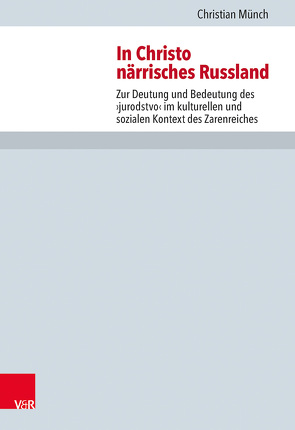 Christian Münch

In Christo närrisches Russland

Zur Deutung und Bedeutung des ›jurodstvo‹ im kulturellen und sozialen Kontext des Zarenreiches

V&R